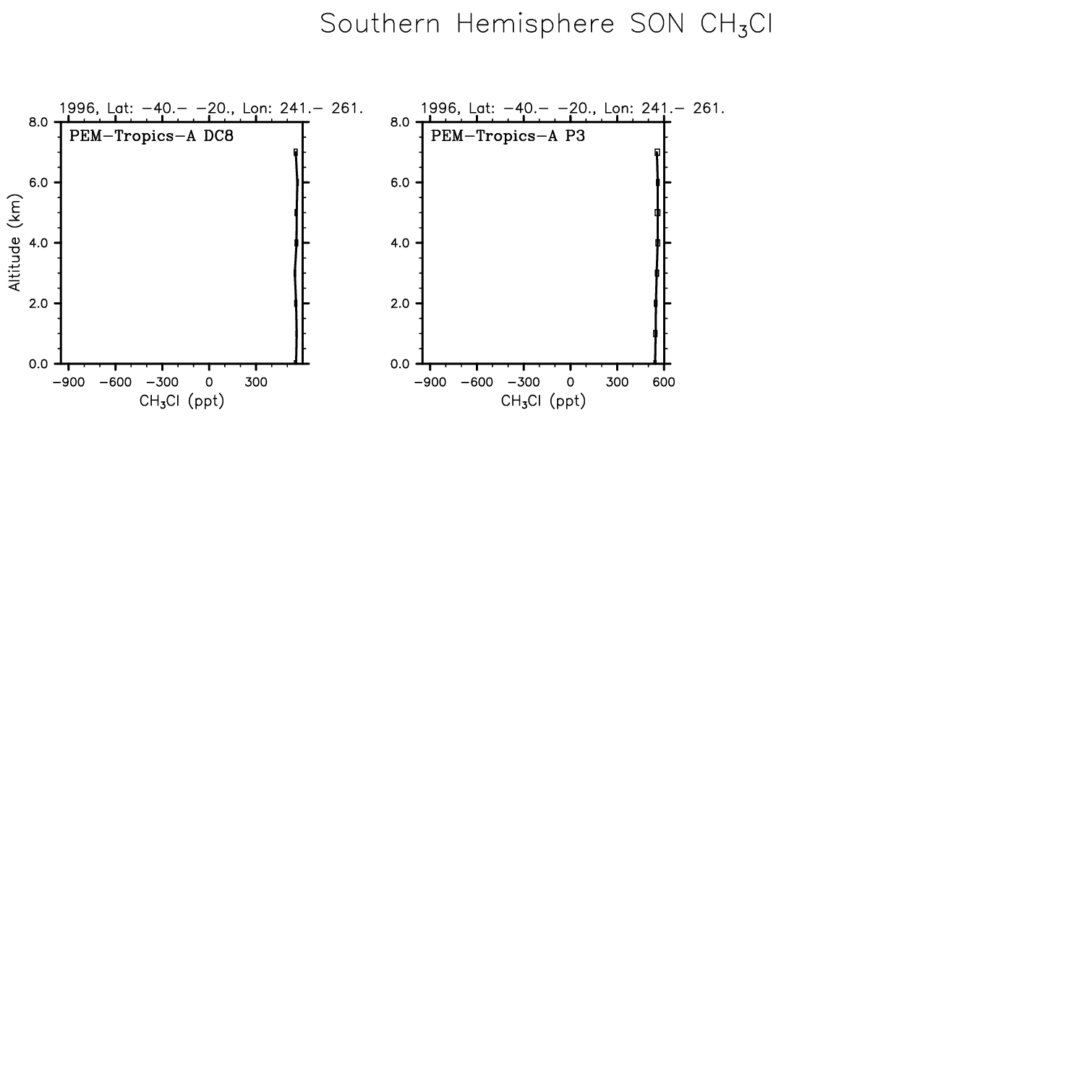 Southern Hemisphere SON $CH_3Cl$

1996, Lat: −40.− −20., Lon: 241.− 261.

PEM−Tropics−A DC8

Altitude (km)

8.0
6.0
4.0
2.0
0.0

−900 −600 −300 0 300

$CH_3Cl$ (ppt)

1996, Lat: −40.− −20., Lon: 241.− 261.

PEM−Tropics−A P3

8.0
6.0
4.0
2.0
0.0

−900 −600 −300 0 300 600

$CH_3Cl$ (ppt)